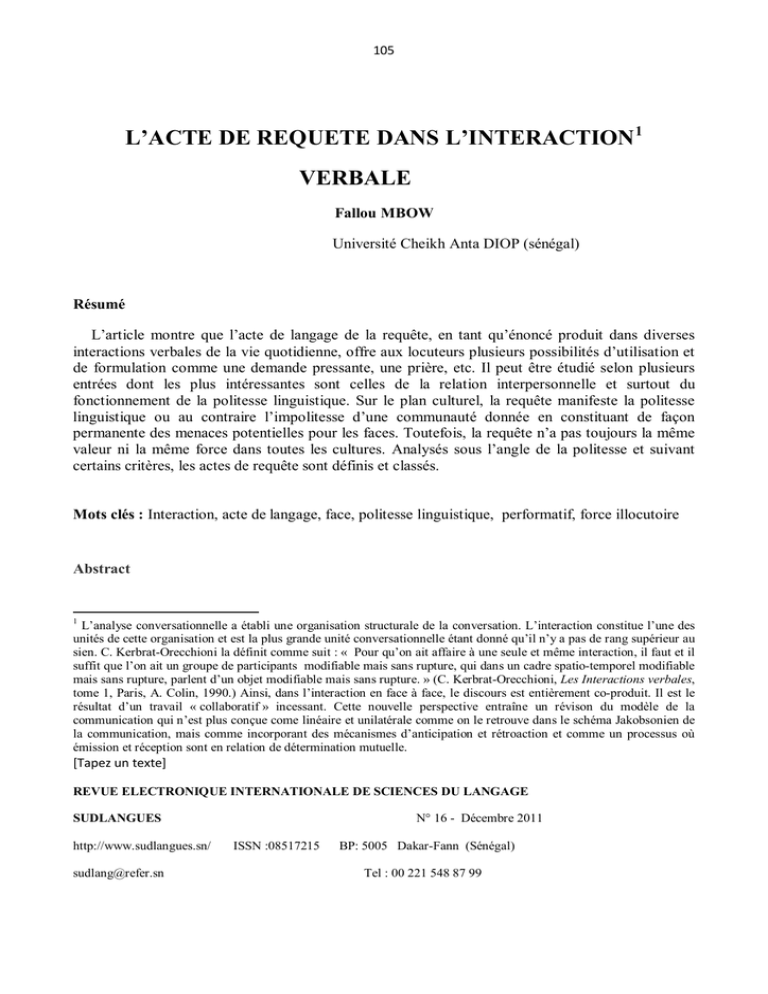 105

L'ACTE DE REQUETE DANS L'INTERACTION$^{1}$ VERBALE

Fallou MBOW

Université Cheikh Anta DIOP (sénégal)

Résumé

L'article montre que l'acte de langage de la requête, en tant qu'énoncé produit dans diverses interactions verbales de la vie quotidienne, offre aux locuteurs plusieurs possibilités d'utilisation et de formulation comme une demande pressante, une prière, etc. Il peut être étudié selon plusieurs entrées dont les plus intéressantes sont celles de la relation interpersonnelle et surtout du fonctionnement de la politesse linguistique. Sur le plan culturel, la requête manifeste la politesse linguistique ou au contraire l'impolitesse d'une communauté donnée en constituant de façon permanente des menaces potentielles pour les faces. Toutefois, la requête n'a pas toujours la même valeur ni la même force dans toutes les cultures. Analysés sous l'angle de la politesse et suivant certains critères, les actes de requête sont définis et classés.

Mots clés : Interaction, acte de langage, face, politesse linguistique, performatif, force illocutoire

Abstract

$^{1}$ L'analyse conversationnelle a établi une organisation structurale de la conversation. L'interaction constitue l'une des unités de cette organisation et est la plus grande unité conversationnelle étant donné qu'il n'y a pas de rang supérieur au sien. C. Kerbrat-Orecchioni la définit comme suit : « Pour qu'on ait affaire à une seule et même interaction, il faut et il suffit que l'on ait un groupe de participants modifiable mais sans rupture, qui dans un cadre spatio-temporel modifiable mais sans rupture, parlent d'un objet modifiable mais sans rupture. » (C. Kerbrat-Orecchioni, Les Interactions verbales, tome 1, Paris, A. Colin, 1990.) Ainsi, dans l'interaction en face à face, le discours est entièrement co-produit. Il est le résultat d'un travail « collaboratif » incessant. Cette nouvelle perspective entraîne un révison du modèle de la communication qui n'est plus conçue come linéaire et unilatérale comme on le retrouve dans le schéma Jakobsonien de la communication, mais comme incorporant des mécanismes d'anticipation et rétroaction et comme un processus où émission et réception sont en relation de détermination mutuelle.

[Tapez un texte]

REVUE ELECTRONIQUE INTERNATIONALE DE SCIENCES DU LANGAGE

SUDLANGUES N° 16 - Décembre 2011

http://www.sudlangues.sn/ ISSN :08517215 BP: 5005 Dakar-Fann (Sénégal)

sudlang@refer.sn Tel : 00 221 548 87 99